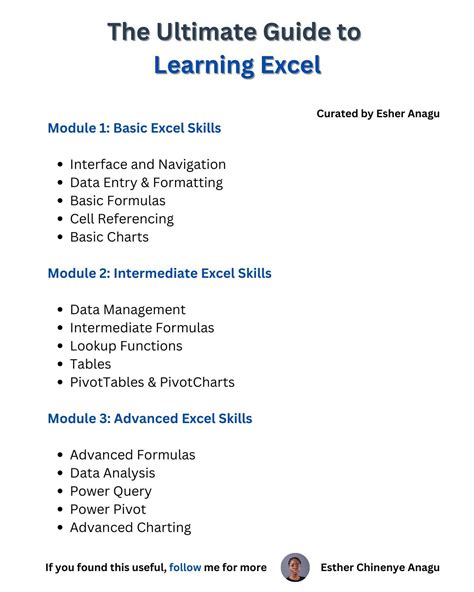 The Ultimate Guide to
Learning Excel

Curated by Esher Anagu

Module 1: Basic Excel Skills

- Interface and Navigation
- Data Entry & Formatting
- Basic Formulas
- Cell Referencing
- Basic Charts

Module 2: Intermediate Excel Skills

- Data Management
- Intermediate Formulas
- Lookup Functions
- Tables
- PivotTables & PivotCharts

Module 3: Advanced Excel Skills

- Advanced Formulas
- Data Analysis
- Power Query
- Power Pivot
- Advanced Charting

If you found this useful, follow me for more

Esther Chinenye Anagu